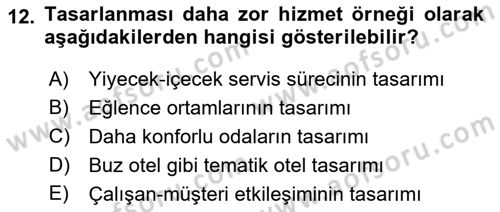 12. Tasarlanması daha zor hizmet örneği olarak aşağıdakilerden hangisi gösterilebilir?

A) Yiyecek-içecek servis sürecinin tasarımı
B) Eğlence ortamlarının tasarımı
C) Daha konforlu odaların tasarımı
D) Buz otel gibi tematik otel tasarımı
E) Çalışan-müşteri etkileşiminin tasarımı

www.aofsoru.com